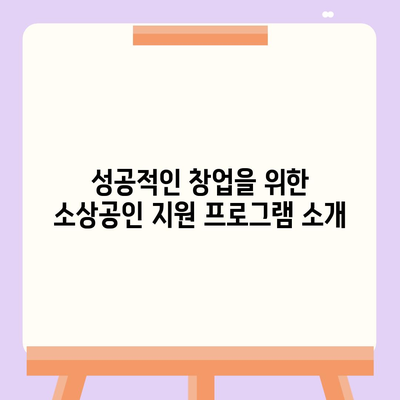 성공적인 창업을 위한
소상공인 지원 프로그램 소개